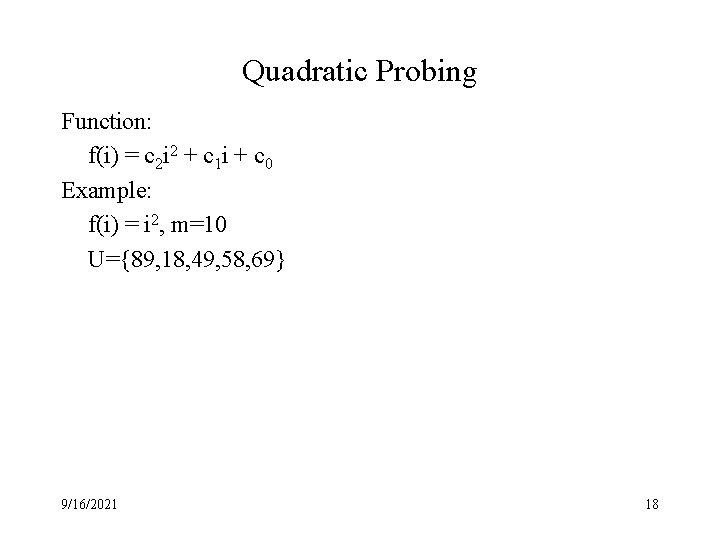 Quadratic Probing

Function:

$f(i) = c_2i^2 + c_1i + c_0$

Example:

$f(i) = i^2$, m=10

U={89,18,49,58,69}

9/16/2021

18